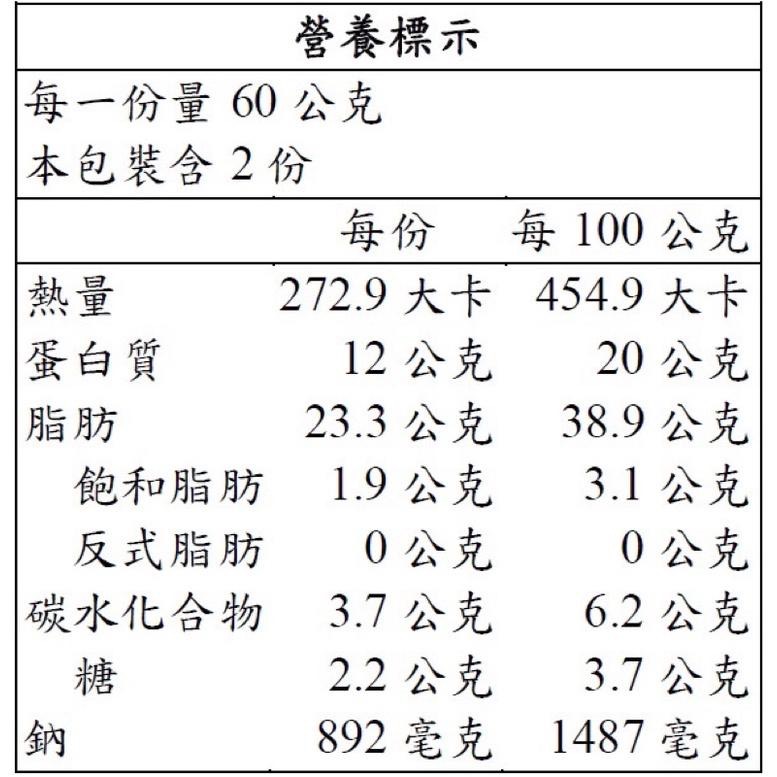 營養標示

每一份量 60 公克
本包裝含 2 份

|  | 每份 | 每 100 公克 |
|---|---|---|
| 熱量 | 272.9 大卡 | 454.9 大卡 |
| 蛋白質 | 12 公克 | 20 公克 |
| 脂肪 | 23.3 公克 | 38.9 公克 |
| 飽和脂肪 | 1.9 公克 | 3.1 公克 |
| 反式脂肪 | 0 公克 | 0 公克 |
| 碳水化合物 | 3.7 公克 | 6.2 公克 |
| 糖 | 2.2 公克 | 3.7 公克 |
| 鈉 | 892 毫克 | 1487 毫克 |